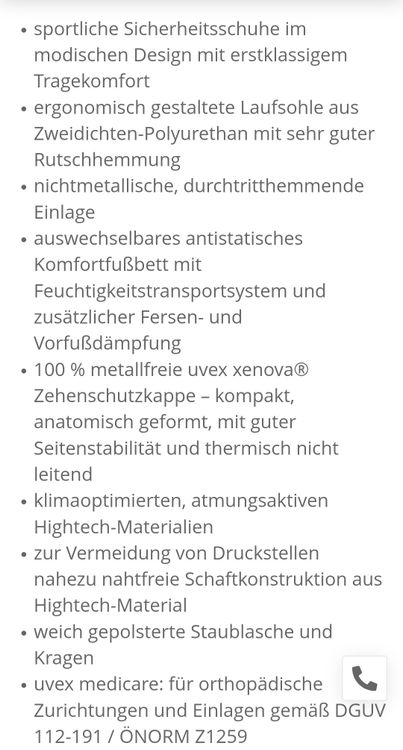 • sportliche Sicherheitsschuhe im modischen Design mit erstklassigem Tragekomfort
• ergonomisch gestaltete Laufsohle aus Zweidichten-Polyurethan mit sehr guter Rutschhemmung
• nichtmetallische, durchtritthemmende Einlage
• auswechselbares antistatisches Komfortfußbett mit Feuchtigkeitstransportsystem und zusätzlicher Fersen- und Vorfußdämpfung
• 100 % metallfreie uvex xenova® Zehenschutzkappe – kompakt, anatomisch geformt, mit guter Seitenstabilität und thermisch nicht leitend
• klimaoptimierten, atmungsaktiven Hightech-Materialien
• zur Vermeidung von Druckstellen nahezu nahtfreie Schaftkonstruktion aus Hightech-Material
• weich gepolsterte Staublasche und Kragen
• uvex medicare: für orthopädische Zurichtungen und Einlagen gemäß DGUV 112-191 / ÖNORM Z1259